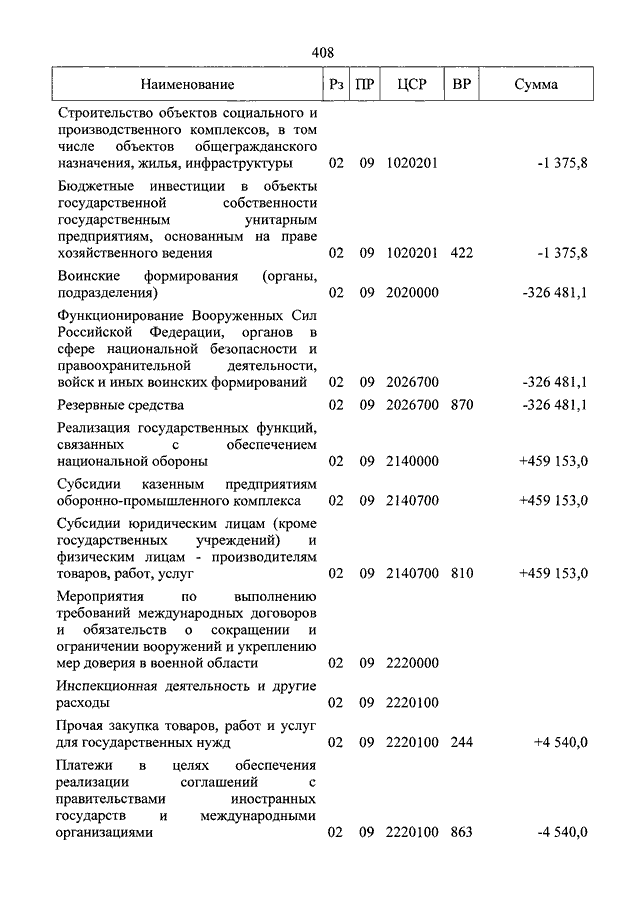 408

| Наименование | Рз | ПР | ЦСР | ВР | Сумма |
|---|---|---|---|---|---|
| Строительство объектов социального и производственного комплексов, в том числе объектов общегражданского назначения, жилья, инфраструктуры | 02 | 09 | 1020201 | | -1 375,8 |
| Бюджетные инвестиции в объекты государственной собственности государственным унитарным предприятиям, основанным на праве хозяйственного ведения | 02 | 09 | 1020201 | 422 | -1 375,8 |
| Воинские формирования (органы, подразделения) | 02 | 09 | 2020000 | | -326 481,1 |
| Функционирование Вооруженных Сил Российской Федерации, органов в сфере национальной безопасности и правоохранительной деятельности, войск и иных воинских формирований | 02 | 09 | 2026700 | | -326 481,1 |
| Резервные средства | 02 | 09 | 2026700 | 870 | -326 481,1 |
| Реализация государственных функций, связанных с обеспечением национальной обороны | 02 | 09 | 2140000 | | +459 153,0 |
| Субсидии казенным предприятиям оборонно-промышленного комплекса | 02 | 09 | 2140700 | | +459 153,0 |
| Субсидии юридическим лицам (кроме государственных учреждений) и физическим лицам - производителям товаров, работ, услуг | 02 | 09 | 2140700 | 810 | +459 153,0 |
| Мероприятия по выполнению требований международных договоров и обязательств о сокращении и ограничении вооружений и укреплению мер доверия в военной области | 02 | 09 | 2220000 | | |
| Инспекционная деятельность и другие расходы | 02 | 09 | 2220100 | | |
| Прочая закупка товаров, работ и услуг для государственных нужд | 02 | 09 | 2220100 | 244 | +4 540,0 |
| Платежи в целях обеспечения реализации соглашений с правительствами иностранных государств и международными организациями | 02 | 09 | 2220100 | 863 | -4 540,0 |